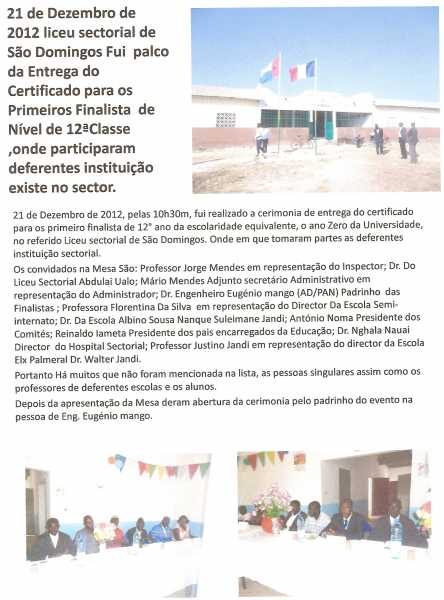 21 de Dezembro de 2012 liceu sectorial de São Domingos Fui palco da Entrega do Certificado para os Primeiros Finalista de Nível de 12ªClasse ,onde participaram deferentes instituição existe no sector.

21 de Dezembro de 2012, pelas 10h30m, fui realizado a cerimonia de entrega do certificado para os primeiro finalista de 12° ano da escolaridade equivalente, o ano Zero da Universidade, no referido Liceu sectorial de São Domingos. Onde em que tomaram partes as deferentes instituição sectorial.

Os convidados na Mesa São: Professor Jorge Mendes em representação do Inspector; Dr. Do Liceu Sectorial Abdulai Ualo; Mário Mendes Adjunto secretário Administrativo em representação do Administrador; Dr. Engenheiro Eugénio mango (AD/PAN) Padrinho das Finalistas ; Professora Florentina Da Silva em representação do Director Da Escola Semi-internato; Dr. Da Escola Albino Sousa Nanque Suleimane Jandi; António Noma Presidente dos Comités; Reinaldo Iameta Presidente dos pais encarregados da Educação; Dr. Nghala Nauai Director do Hospital Sectorial; Professor Justino Jandi em representação do director da Escola Elx Palmeral Dr. Walter Jandi.

Portanto Há muitos que não foram mencionada na lista, as pessoas singulares assim como os professores de deferentes escolas e os alunos.

Depois da apresentação da Mesa deram abertura da cerimonia pelo padrinho do evento na pessoa de Eng. Eugénio mango.